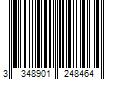 3 348901 248464